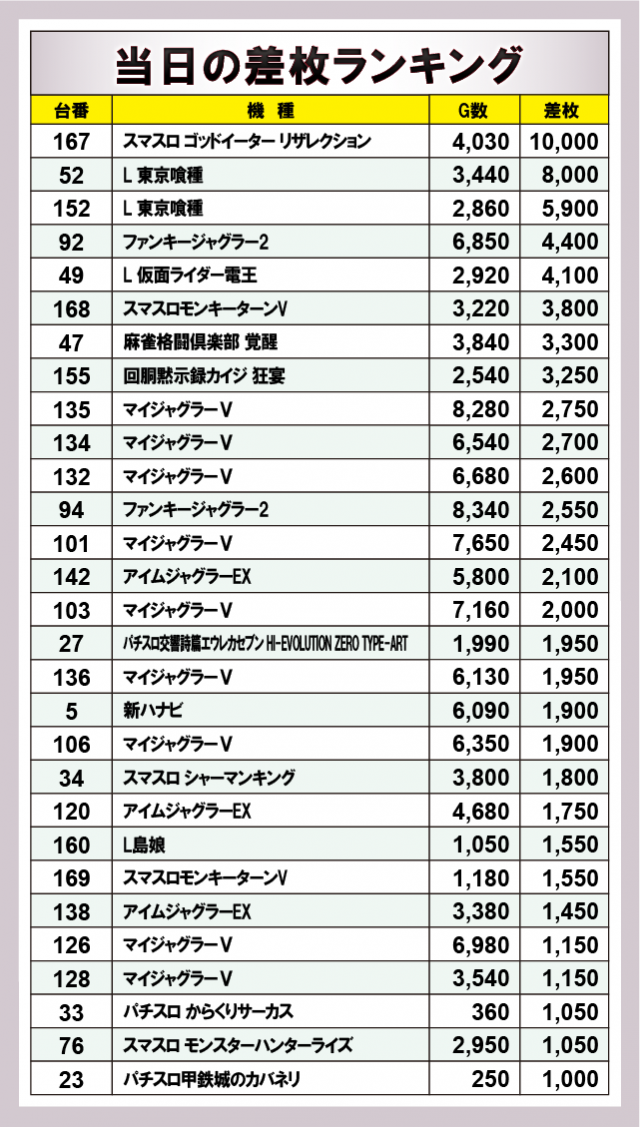 当日の差枚ランキング

| 台番 | 機　種 | G数 | 差枚 |
|---|---|---|---|
| 167 | スマスロ ゴッドイーター リザレクション | 4,030 | 10,000 |
| 52 | L 東京喰種 | 3,440 | 8,000 |
| 152 | L 東京喰種 | 2,860 | 5,900 |
| 92 | ファンキージャグラー2 | 6,850 | 4,400 |
| 49 | L 仮面ライダー電王 | 2,920 | 4,100 |
| 168 | スマスロモンキーターンV | 3,220 | 3,800 |
| 47 | 麻雀格闘倶楽部 覚醒 | 3,840 | 3,300 |
| 155 | 回胴黙示録カイジ 狂宴 | 2,540 | 3,250 |
| 135 | マイジャグラーV | 8,280 | 2,750 |
| 134 | マイジャグラーV | 6,540 | 2,700 |
| 132 | マイジャグラーV | 6,680 | 2,600 |
| 94 | ファンキージャグラー2 | 8,340 | 2,550 |
| 101 | マイジャグラーV | 7,650 | 2,450 |
| 142 | アイムジャグラーEX | 5,800 | 2,100 |
| 103 | マイジャグラーV | 7,160 | 2,000 |
| 27 | パチスロ交響詩篇エウレカセブン HI-EVOLUTION ZERO TYPE-ART | 1,990 | 1,950 |
| 136 | マイジャグラーV | 6,130 | 1,950 |
| 5 | 新ハナビ | 6,090 | 1,900 |
| 106 | マイジャグラーV | 6,350 | 1,900 |
| 34 | スマスロ シャーマンキング | 3,800 | 1,800 |
| 120 | アイムジャグラーEX | 4,680 | 1,750 |
| 160 | L島娘 | 1,050 | 1,550 |
| 169 | スマスロモンキーターンV | 1,180 | 1,550 |
| 138 | アイムジャグラーEX | 3,380 | 1,450 |
| 126 | マイジャグラーV | 6,980 | 1,150 |
| 128 | マイジャグラーV | 3,540 | 1,150 |
| 33 | パチスロ からくりサーカス | 360 | 1,050 |
| 76 | スマスロ モンスターハンターライズ | 2,950 | 1,050 |
| 23 | パチスロ甲鉄城のカバネリ | 250 | 1,000 |